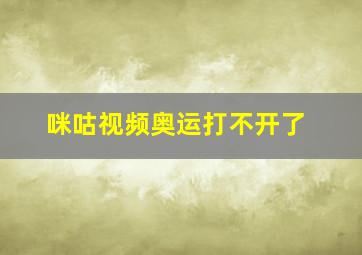 咪咕视频奥运打不开了